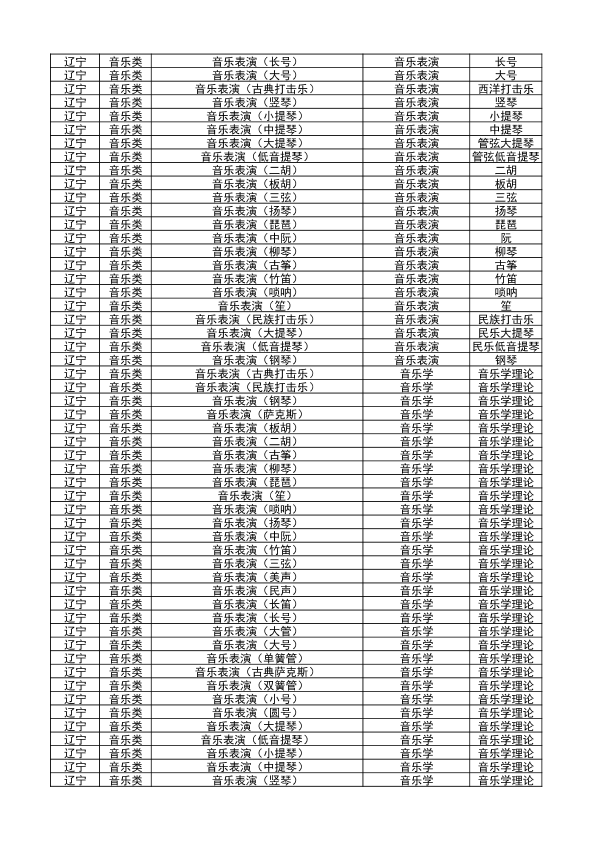 | 辽宁 | 音乐类 | 音乐表演（长号） | 音乐表演 | 长号 |
|---|---|---|---|---|
| 辽宁 | 音乐类 | 音乐表演（大号） | 音乐表演 | 大号 |
| 辽宁 | 音乐类 | 音乐表演（古典打击乐） | 音乐表演 | 西洋打击乐 |
| 辽宁 | 音乐类 | 音乐表演（竖琴） | 音乐表演 | 竖琴 |
| 辽宁 | 音乐类 | 音乐表演（小提琴） | 音乐表演 | 小提琴 |
| 辽宁 | 音乐类 | 音乐表演（中提琴） | 音乐表演 | 中提琴 |
| 辽宁 | 音乐类 | 音乐表演（大提琴） | 音乐表演 | 管弦大提琴 |
| 辽宁 | 音乐类 | 音乐表演（低音提琴） | 音乐表演 | 管弦低音提琴 |
| 辽宁 | 音乐类 | 音乐表演（二胡） | 音乐表演 | 二胡 |
| 辽宁 | 音乐类 | 音乐表演（板胡） | 音乐表演 | 板胡 |
| 辽宁 | 音乐类 | 音乐表演（三弦） | 音乐表演 | 三弦 |
| 辽宁 | 音乐类 | 音乐表演（扬琴） | 音乐表演 | 扬琴 |
| 辽宁 | 音乐类 | 音乐表演（琵琶） | 音乐表演 | 琵琶 |
| 辽宁 | 音乐类 | 音乐表演（中阮） | 音乐表演 | 阮 |
| 辽宁 | 音乐类 | 音乐表演（柳琴） | 音乐表演 | 柳琴 |
| 辽宁 | 音乐类 | 音乐表演（古筝） | 音乐表演 | 古筝 |
| 辽宁 | 音乐类 | 音乐表演（竹笛） | 音乐表演 | 竹笛 |
| 辽宁 | 音乐类 | 音乐表演（唢呐） | 音乐表演 | 唢呐 |
| 辽宁 | 音乐类 | 音乐表演（笙） | 音乐表演 | 笙 |
| 辽宁 | 音乐类 | 音乐表演（民族打击乐） | 音乐表演 | 民族打击乐 |
| 辽宁 | 音乐类 | 音乐表演（大提琴） | 音乐表演 | 民乐大提琴 |
| 辽宁 | 音乐类 | 音乐表演（低音提琴） | 音乐表演 | 民乐低音提琴 |
| 辽宁 | 音乐类 | 音乐表演（钢琴） | 音乐表演 | 钢琴 |
| 辽宁 | 音乐类 | 音乐表演（古典打击乐） | 音乐学 | 音乐学理论 |
| 辽宁 | 音乐类 | 音乐表演（民族打击乐） | 音乐学 | 音乐学理论 |
| 辽宁 | 音乐类 | 音乐表演（钢琴） | 音乐学 | 音乐学理论 |
| 辽宁 | 音乐类 | 音乐表演（萨克斯） | 音乐学 | 音乐学理论 |
| 辽宁 | 音乐类 | 音乐表演（板胡） | 音乐学 | 音乐学理论 |
| 辽宁 | 音乐类 | 音乐表演（二胡） | 音乐学 | 音乐学理论 |
| 辽宁 | 音乐类 | 音乐表演（古筝） | 音乐学 | 音乐学理论 |
| 辽宁 | 音乐类 | 音乐表演（柳琴） | 音乐学 | 音乐学理论 |
| 辽宁 | 音乐类 | 音乐表演（琵琶） | 音乐学 | 音乐学理论 |
| 辽宁 | 音乐类 | 音乐表演（笙） | 音乐学 | 音乐学理论 |
| 辽宁 | 音乐类 | 音乐表演（唢呐） | 音乐学 | 音乐学理论 |
| 辽宁 | 音乐类 | 音乐表演（扬琴） | 音乐学 | 音乐学理论 |
| 辽宁 | 音乐类 | 音乐表演（中阮） | 音乐学 | 音乐学理论 |
| 辽宁 | 音乐类 | 音乐表演（竹笛） | 音乐学 | 音乐学理论 |
| 辽宁 | 音乐类 | 音乐表演（三弦） | 音乐学 | 音乐学理论 |
| 辽宁 | 音乐类 | 音乐表演（美声） | 音乐学 | 音乐学理论 |
| 辽宁 | 音乐类 | 音乐表演（民声） | 音乐学 | 音乐学理论 |
| 辽宁 | 音乐类 | 音乐表演（长笛） | 音乐学 | 音乐学理论 |
| 辽宁 | 音乐类 | 音乐表演（长号） | 音乐学 | 音乐学理论 |
| 辽宁 | 音乐类 | 音乐表演（大管） | 音乐学 | 音乐学理论 |
| 辽宁 | 音乐类 | 音乐表演（大号） | 音乐学 | 音乐学理论 |
| 辽宁 | 音乐类 | 音乐表演（单簧管） | 音乐学 | 音乐学理论 |
| 辽宁 | 音乐类 | 音乐表演（古典萨克斯） | 音乐学 | 音乐学理论 |
| 辽宁 | 音乐类 | 音乐表演（双簧管） | 音乐学 | 音乐学理论 |
| 辽宁 | 音乐类 | 音乐表演（小号） | 音乐学 | 音乐学理论 |
| 辽宁 | 音乐类 | 音乐表演（圆号） | 音乐学 | 音乐学理论 |
| 辽宁 | 音乐类 | 音乐表演（大提琴） | 音乐学 | 音乐学理论 |
| 辽宁 | 音乐类 | 音乐表演（低音提琴） | 音乐学 | 音乐学理论 |
| 辽宁 | 音乐类 | 音乐表演（小提琴） | 音乐学 | 音乐学理论 |
| 辽宁 | 音乐类 | 音乐表演（中提琴） | 音乐学 | 音乐学理论 |
| 辽宁 | 音乐类 | 音乐表演（竖琴） | 音乐学 | 音乐学理论 |